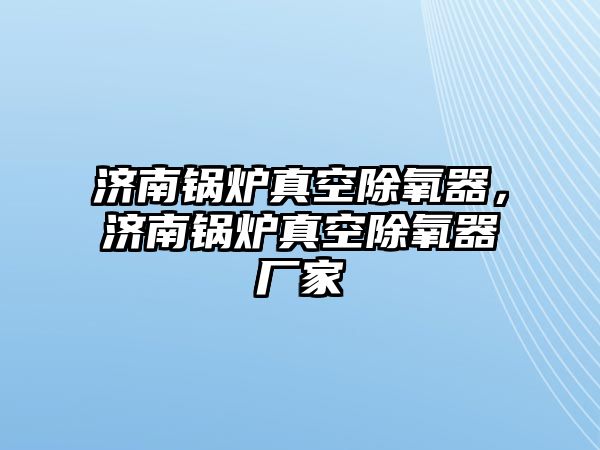 济南锅炉真空除氧器，济南锅炉真空除氧器厂家